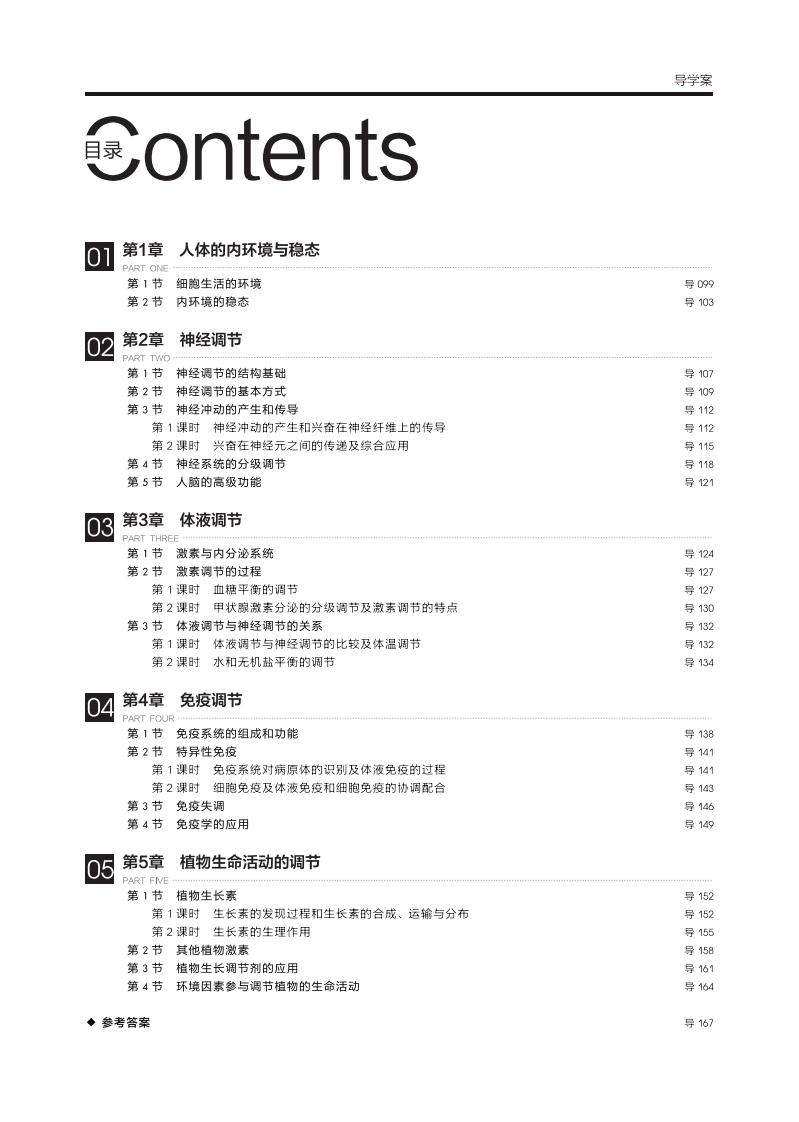 导学案

目录 Contents

01 第1章 人体的内环境与稳态
PART ONE
第 1 节 细胞生活的环境 导 099
第 2 节 内环境的稳态 导 103

02 第2章 神经调节
PART TWO
第 1 节 神经调节的结构基础 导 107
第 2 节 神经调节的基本方式 导 109
第 3 节 神经冲动的产生和传导 导 112
第 1 课时 神经冲动的产生和兴奋在神经纤维上的传导 导 112
第 2 课时 兴奋在神经元之间的传递及综合应用 导 115
第 4 节 神经系统的分级调节 导 118
第 5 节 人脑的高级功能 导 121

03 第3章 体液调节
PART THREE
第 1 节 激素与内分泌系统 导 124
第 2 节 激素调节的过程 导 127
第 1 课时 血糖平衡的调节 导 127
第 2 课时 甲状腺激素分泌的分级调节及激素调节的特点 导 130
第 3 节 体液调节与神经调节的关系 导 132
第 1 课时 体液调节与神经调节的比较及体温调节 导 132
第 2 课时 水和无机盐平衡的调节 导 134

04 第4章 免疫调节
PART FOUR
第 1 节 免疫系统的组成和功能 导 138
第 2 节 特异性免疫 导 141
第 1 课时 免疫系统对病原体的识别及体液免疫的过程 导 141
第 2 课时 细胞免疫及体液免疫和细胞免疫的协调配合 导 143
第 3 节 免疫失调 导 146
第 4 节 免疫学的应用 导 149

05 第5章 植物生命活动的调节
PART FIVE
第 1 节 植物生长素 导 152
第 1 课时 生长素的发现过程和生长素的合成、运输与分布 导 152
第 2 课时 生长素的生理作用 导 155
第 2 节 其他植物激素 导 158
第 3 节 植物生长调节剂的应用 导 161
第 4 节 环境因素参与调节植物的生命活动 导 164

◆ 参考答案 导 167